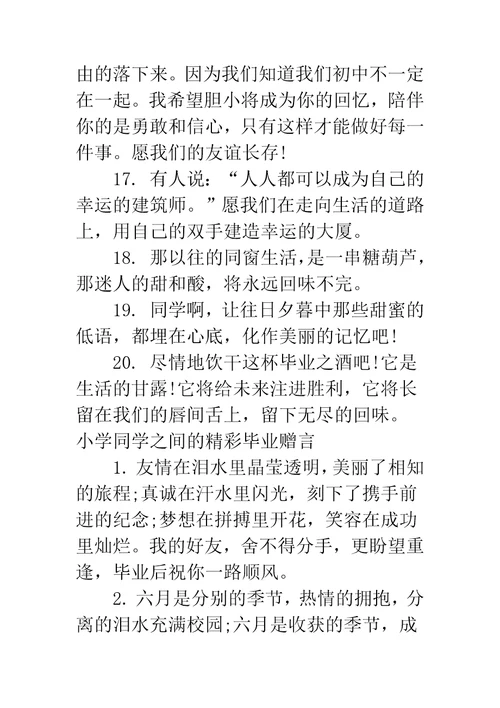 由的落下来。因为我们知道我们初中不一定在一起。我希望胆小将成为你的回忆，陪伴你的是勇敢和信心，只有这样才能做好每一件事。愿我们的友谊长存!

17. 有人说：“人人都可以成为自己的幸运的建筑师。”愿我们在走向生活的道路上，用自己的双手建造幸运的大厦。

18. 那以往的同窗生活，是一串糖葫芦，那迷人的甜和酸，将永远回味不完。

19. 同学啊，让往日夕暮中那些甜蜜的低语，都埋在心底，化作美丽的记忆吧!

20. 尽情地饮干这杯毕业之酒吧!它是生活的甘露!它将给未来注进胜利，它将长留在我们的唇间舌上，留下无尽的回味。

小学同学之间的精彩毕业赠言

1. 友情在泪水里晶莹透明，美丽了相知的旅程;真诚在汗水里闪光，刻下了携手前进的纪念;梦想在拼搏里开花，笑容在成功里灿烂。我的好友，舍不得分手，更盼望重逢，毕业后祝你一路顺风。

2. 六月是分别的季节，热情的拥抱，分离的泪水充满校园;六月是收获的季节，成